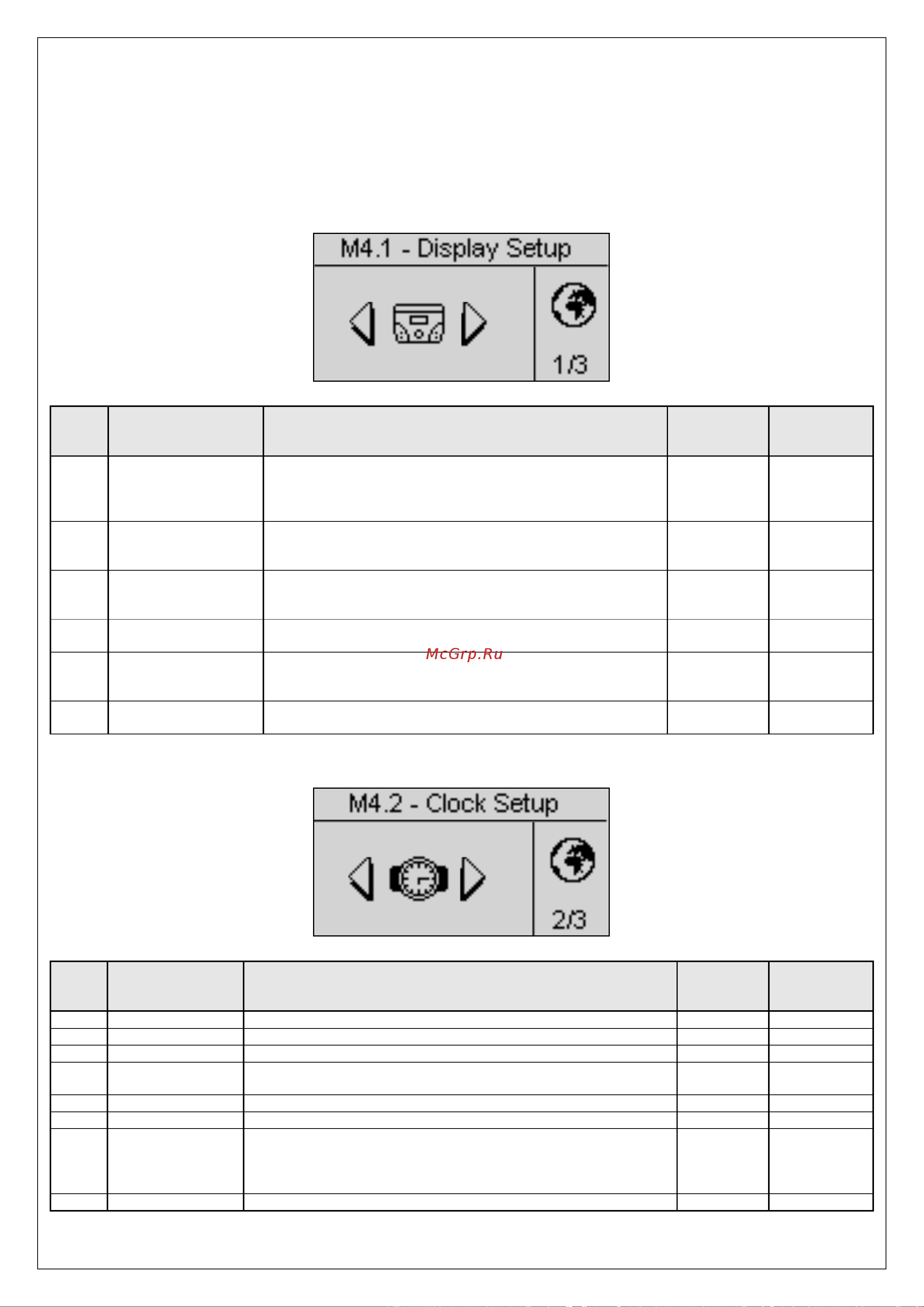 M4.1 - Display Setup

1/3

McGrp.Ru

M4.2 - Clock Setup

2/3